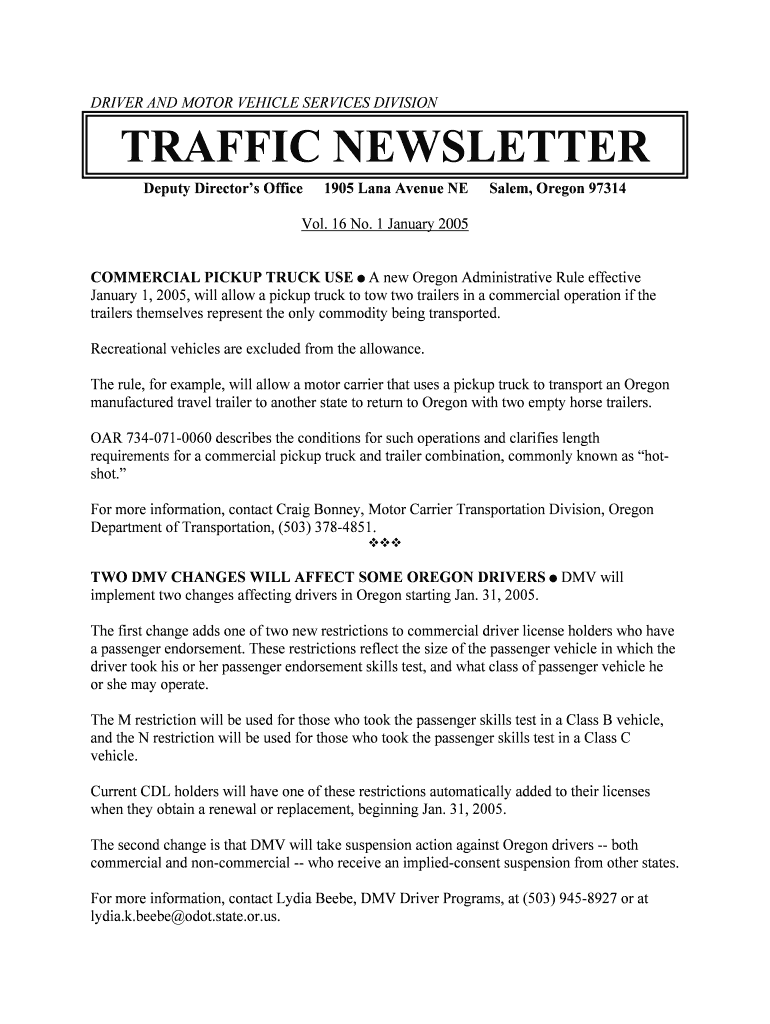 DRIVER AND MOTOR VEHICLE SERVICES DIVISION

TRAFFIC NEWSLETTER

Deputy Director's Office 1905 Lana Avenue NE Salem, Oregon 97314

Vol. 16 No. 1 January 2005

COMMERCIAL PICKUP TRUCK USE ● A new Oregon Administrative Rule effective January 1, 2005, will allow a pickup truck to tow two trailers in a commercial operation if the trailers themselves represent the only commodity being transported.

Recreational vehicles are excluded from the allowance.

The rule, for example, will allow a motor carrier that uses a pickup truck to transport an Oregon manufactured travel trailer to another state to return to Oregon with two empty horse trailers.

OAR 734-071-0060 describes the conditions for such operations and clarifies length requirements for a commercial pickup truck and trailer combination, commonly known as "hot-shot."

For more information, contact Craig Bonney, Motor Carrier Transportation Division, Oregon Department of Transportation, (503) 378-4851.

❖❖❖

TWO DMV CHANGES WILL AFFECT SOME OREGON DRIVERS ● DMV will implement two changes affecting drivers in Oregon starting Jan. 31, 2005.

The first change adds one of two new restrictions to commercial driver license holders who have a passenger endorsement. These restrictions reflect the size of the passenger vehicle in which the driver took his or her passenger endorsement skills test, and what class of passenger vehicle he or she may operate.

The M restriction will be used for those who took the passenger skills test in a Class B vehicle, and the N restriction will be used for those who took the passenger skills test in a Class C vehicle.

Current CDL holders will have one of these restrictions automatically added to their licenses when they obtain a renewal or replacement, beginning Jan. 31, 2005.

The second change is that DMV will take suspension action against Oregon drivers -- both commercial and non-commercial -- who receive an implied-consent suspension from other states.

For more information, contact Lydia Beebe, DMV Driver Programs, at (503) 945-8927 or at lydia.k.beebe@odot.state.or.us.